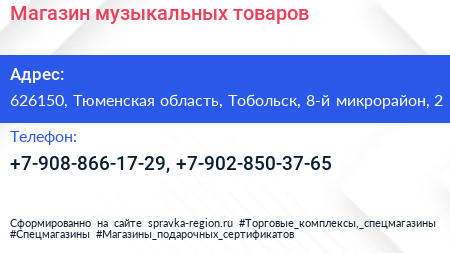 Магазин музыкальных товаров

Адрес:

626150, Тюменская область, Тобольск, 8-й микрорайон, 2

Телефон:

+7-908-866-17-29, +7-902-850-37-65

Сформированно на сайте spravka-region.ru #Торговые_комплексы,_спецмагазины #Спецмагазины #Магазины_подарочных_сертификатов